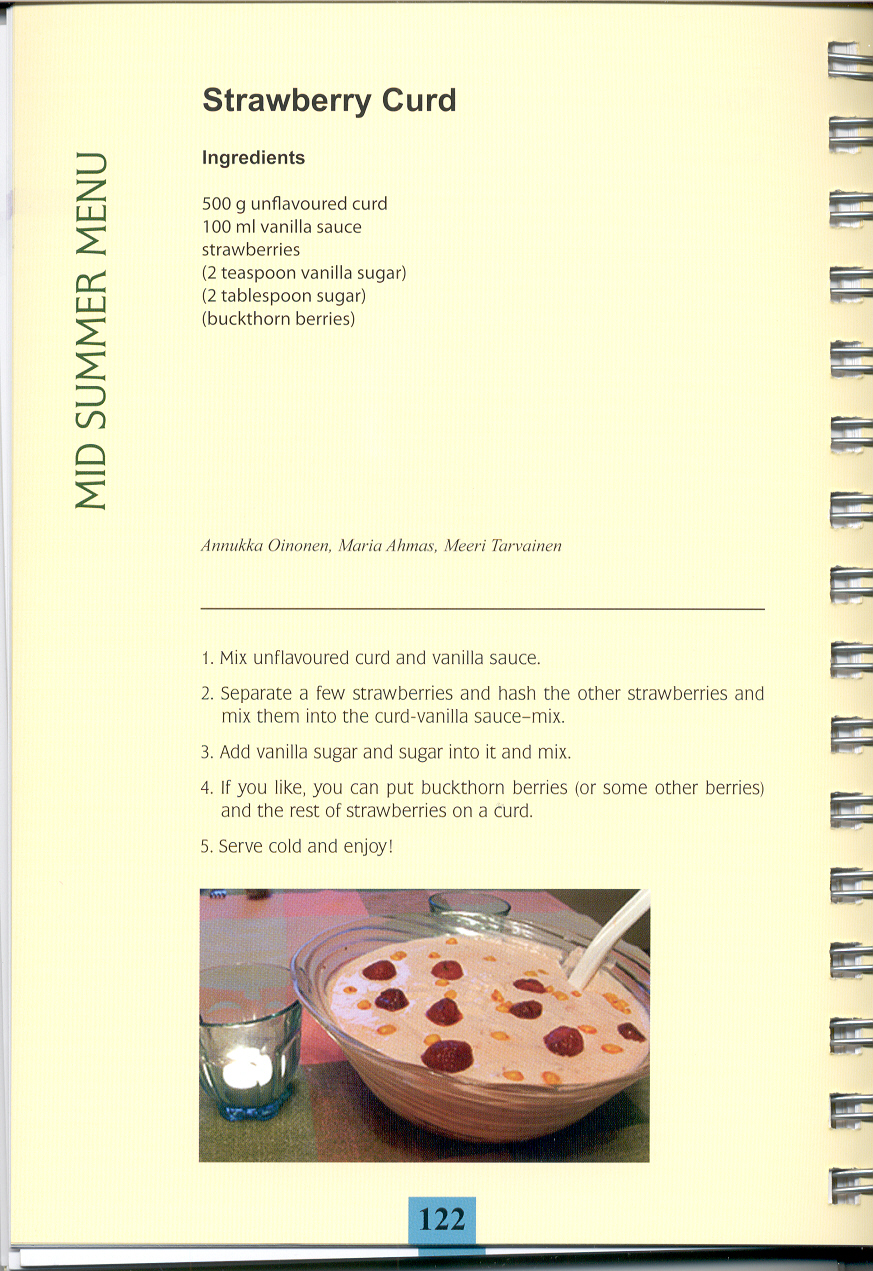 MID SUMMER MENU

Strawberry Curd

Ingredients

500 g unflavoured curd
100 ml vanilla sauce
strawberries
(2 teaspoon vanilla sugar)
(2 tablespoon sugar)
(buckthorn berries)

Annukka Oinonen, Maria Ahmas, Meeri Tarvainen

1. Mix unflavoured curd and vanilla sauce.

2. Separate a few strawberries and hash the other strawberries and mix them into the curd-vanilla sauce–mix.

3. Add vanilla sugar and sugar into it and mix.

4. If you like, you can put buckthorn berries (or some other berries) and the rest of strawberries on a curd.

5. Serve cold and enjoy!

122